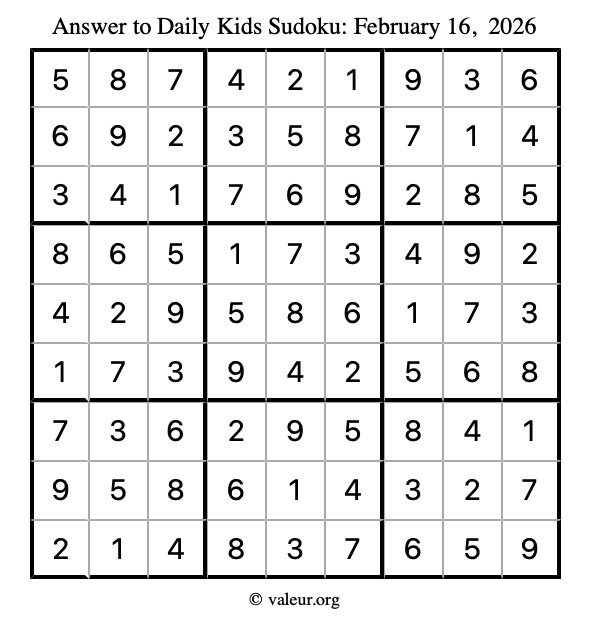 Answer to Daily Kids Sudoku: February 16, 2026

| | | | | | | | | |
|---|---|---|---|---|---|---|---|---|
| 5 | 8 | 7 | 4 | 2 | 1 | 9 | 3 | 6 |
| 6 | 9 | 2 | 3 | 5 | 8 | 7 | 1 | 4 |
| 3 | 4 | 1 | 7 | 6 | 9 | 2 | 8 | 5 |
| 8 | 6 | 5 | 1 | 7 | 3 | 4 | 9 | 2 |
| 4 | 2 | 9 | 5 | 8 | 6 | 1 | 7 | 3 |
| 1 | 7 | 3 | 9 | 4 | 2 | 5 | 6 | 8 |
| 7 | 3 | 6 | 2 | 9 | 5 | 8 | 4 | 1 |
| 9 | 5 | 8 | 6 | 1 | 4 | 3 | 2 | 7 |
| 2 | 1 | 4 | 8 | 3 | 7 | 6 | 5 | 9 |

© valeur.org